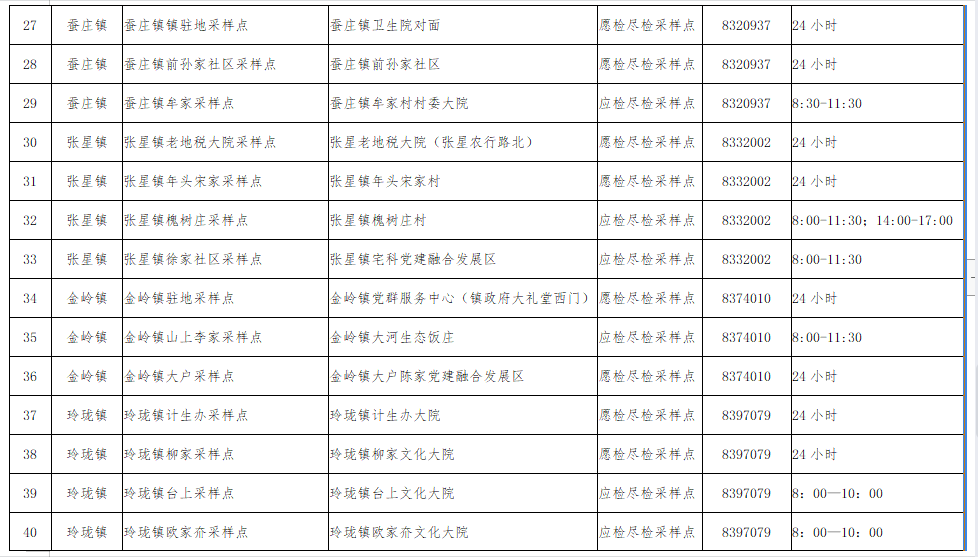 | 27 | 蚕庄镇 | 蚕庄镇镇驻地采样点 | 蚕庄镇卫生院对面 | 愿检尽检采样点 | 8320937 | 24 小时 |
|---|---|---|---|---|---|---|
| 28 | 蚕庄镇 | 蚕庄镇前孙家社区采样点 | 蚕庄镇前孙家社区 | 愿检尽检采样点 | 8320937 | 24 小时 |
| 29 | 蚕庄镇 | 蚕庄镇牟家采样点 | 蚕庄镇牟家村村委大院 | 应检尽检采样点 | 8320937 | 8:30-11:30 |
| 30 | 张星镇 | 张星镇老地税大院采样点 | 张星老地税大院（张星农行路北） | 愿检尽检采样点 | 8332002 | 24 小时 |
| 31 | 张星镇 | 张星镇年头宋家采样点 | 张星镇年头宋家村 | 愿检尽检采样点 | 8332002 | 24 小时 |
| 32 | 张星镇 | 张星镇槐树庄采样点 | 张星镇槐树庄村 | 应检尽检采样点 | 8332002 | 8:00-11:30；14:00-17:00 |
| 33 | 张星镇 | 张星镇徐家社区采样点 | 张星镇宅科党建融合发展区 | 应检尽检采样点 | 8332002 | 8:00-11:30 |
| 34 | 金岭镇 | 金岭镇驻地采样点 | 金岭镇党群服务中心（镇政府大礼堂西门） | 愿检尽检采样点 | 8374010 | 24 小时 |
| 35 | 金岭镇 | 金岭镇山上李家采样点 | 金岭镇大河生态饭庄 | 应检尽检采样点 | 8374010 | 8:00-11:30 |
| 36 | 金岭镇 | 金岭镇大户采样点 | 金岭镇大户陈家党建融合发展区 | 愿检尽检采样点 | 8374010 | 24 小时 |
| 37 | 玲珑镇 | 玲珑镇计生办采样点 | 玲珑镇计生办大院 | 愿检尽检采样点 | 8397079 | 24 小时 |
| 38 | 玲珑镇 | 玲珑镇柳家采样点 | 玲珑镇柳家文化大院 | 愿检尽检采样点 | 8397079 | 24 小时 |
| 39 | 玲珑镇 | 玲珑镇台上采样点 | 玲珑镇台上文化大院 | 应检尽检采样点 | 8397079 | 8：00—10：00 |
| 40 | 玲珑镇 | 玲珑镇欧家夼采样点 | 玲珑镇欧家夼文化大院 | 应检尽检采样点 | 8397079 | 8：00—10：00 |